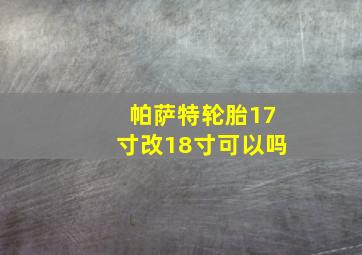 帕萨特轮胎17寸改18寸可以吗